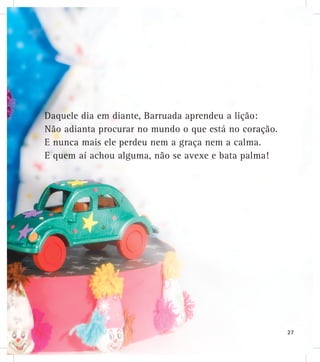 Daquele dia em diante, Barruada aprendeu a lição:
Não adianta procurar no mundo o que está no coração.
E nunca mais ele perdeu nem a graça nem a calma.
E quem aí achou alguma, não se avexe e bata palma!

27